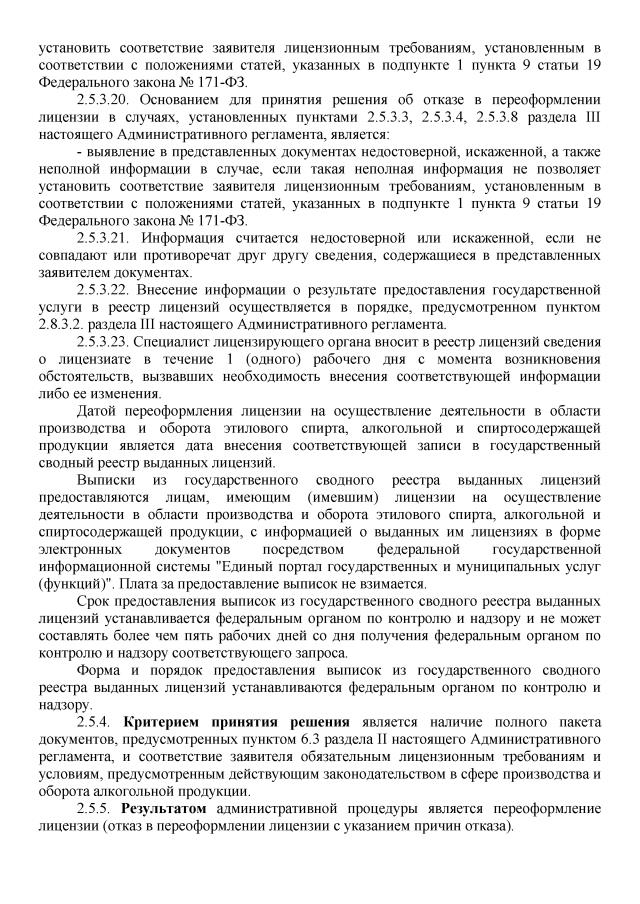 установить соответствие заявителя лицензионным требованиям, установленным в соответствии с положениями статей, указанных в подпункте 1 пункта 9 статьи 19 Федерального закона № 171-ФЗ.

2.5.3.20. Основанием для принятия решения об отказе в переоформлении лицензии в случаях, установленных пунктами 2.5.3.3, 2.5.3.4, 2.5.3.8 раздела III настоящего Административного регламента, является:

- выявление в представленных документах недостоверной, искаженной, а также неполной информации в случае, если такая неполная информация не позволяет установить соответствие заявителя лицензионным требованиям, установленным в соответствии с положениями статей, указанных в подпункте 1 пункта 9 статьи 19 Федерального закона № 171-ФЗ.

2.5.3.21. Информация считается недостоверной или искаженной, если не совпадают или противоречат друг другу сведения, содержащиеся в представленных заявителем документах.

2.5.3.22. Внесение информации о результате предоставления государственной услуги в реестр лицензий осуществляется в порядке, предусмотренном пунктом 2.8.3.2. раздела III настоящего Административного регламента.

2.5.3.23. Специалист лицензирующего органа вносит в реестр лицензий сведения о лицензиате в течение 1 (одного) рабочего дня с момента возникновения обстоятельств, вызвавших необходимость внесения соответствующей информации либо ее изменения.

Датой переоформления лицензии на осуществление деятельности в области производства и оборота этилового спирта, алкогольной и спиртосодержащей продукции является дата внесения соответствующей записи в государственный сводный реестр выданных лицензий.

Выписки из государственного сводного реестра выданных лицензий предоставляются лицам, имеющим (имевшим) лицензии на осуществление деятельности в области производства и оборота этилового спирта, алкогольной и спиртосодержащей продукции, с информацией о выданных им лицензиях в форме электронных документов посредством федеральной государственной информационной системы "Единый портал государственных и муниципальных услуг (функций)". Плата за предоставление выписок не взимается.

Срок предоставления выписок из государственного сводного реестра выданных лицензий устанавливается федеральным органом по контролю и надзору и не может составлять более чем пять рабочих дней со дня получения федеральным органом по контролю и надзору соответствующего запроса.

Форма и порядок предоставления выписок из государственного сводного реестра выданных лицензий устанавливаются федеральным органом по контролю и надзору.

2.5.4. Критерием принятия решения является наличие полного пакета документов, предусмотренных пунктом 6.3 раздела II настоящего Административного регламента, и соответствие заявителя обязательным лицензионным требованиям и условиям, предусмотренным действующим законодательством в сфере производства и оборота алкогольной продукции.

2.5.5. Результатом административной процедуры является переоформление лицензии (отказ в переоформлении лицензии с указанием причин отказа).